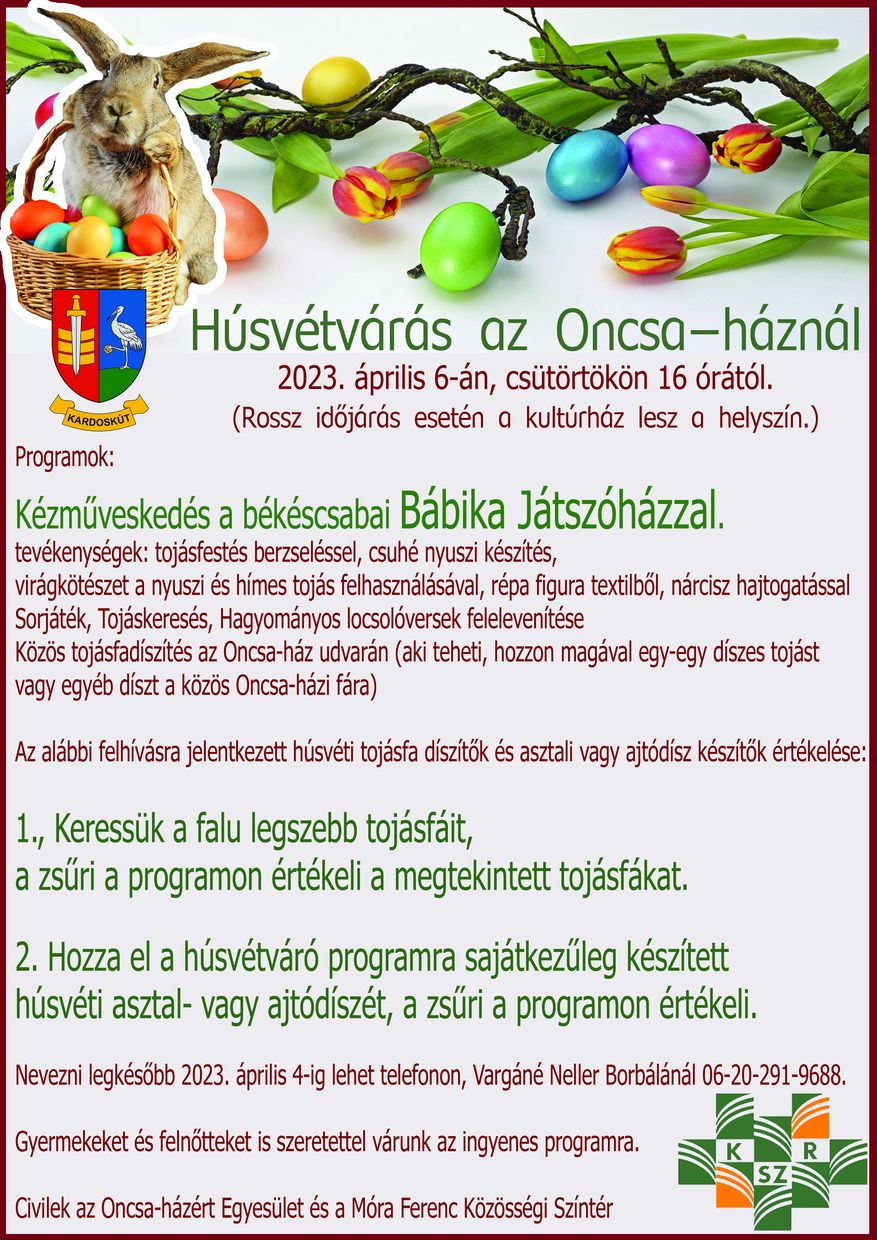 KARDOSKÚT

Húsvétvárás az Oncsa–háznál

2023. április 6-án, csütörtökön 16 órától.
(Rossz időjárás esetén a kultúrház lesz a helyszín.)

Programok:

Kézműveskedés a békéscsabai Bábika Játszóházzal.
tevékenységek: tojásfestés berzseléssel, csuhé nyuszi készítés, virágkötészet a nyuszi és hímes tojás felhasználásával, répa figura textilből, nárcisz hajtogatással
Sorjáték, Tojáskeresés, Hagyományos locsolóversek felelevenítése
Közös tojásfadíszítés az Oncsa-ház udvarán (aki teheti, hozzon magával egy-egy díszes tojást vagy egyéb díszt a közös Oncsa-házi fára)

Az alábbi felhívásra jelentkezett húsvéti tojásfa díszítők és asztali vagy ajtódísz készítők értékelése:

1., Keressük a falu legszebb tojásfáit,
a zsűri a programon értékeli a megtekintett tojásfákat.

2. Hozza el a húsvétváró programra sajátkezűleg készített húsvéti asztal- vagy ajtódíszét, a zsűri a programon értékeli.

Nevezni legkésőbb 2023. április 4-ig lehet telefonon, Vargáné Neller Borbálánál 06-20-291-9688.

Gyermekeket és felnőtteket is szeretettel várunk az ingyenes programra.

Civilek az Oncsa-házért Egyesület és a Móra Ferenc Közösségi Színtér

K R SZ